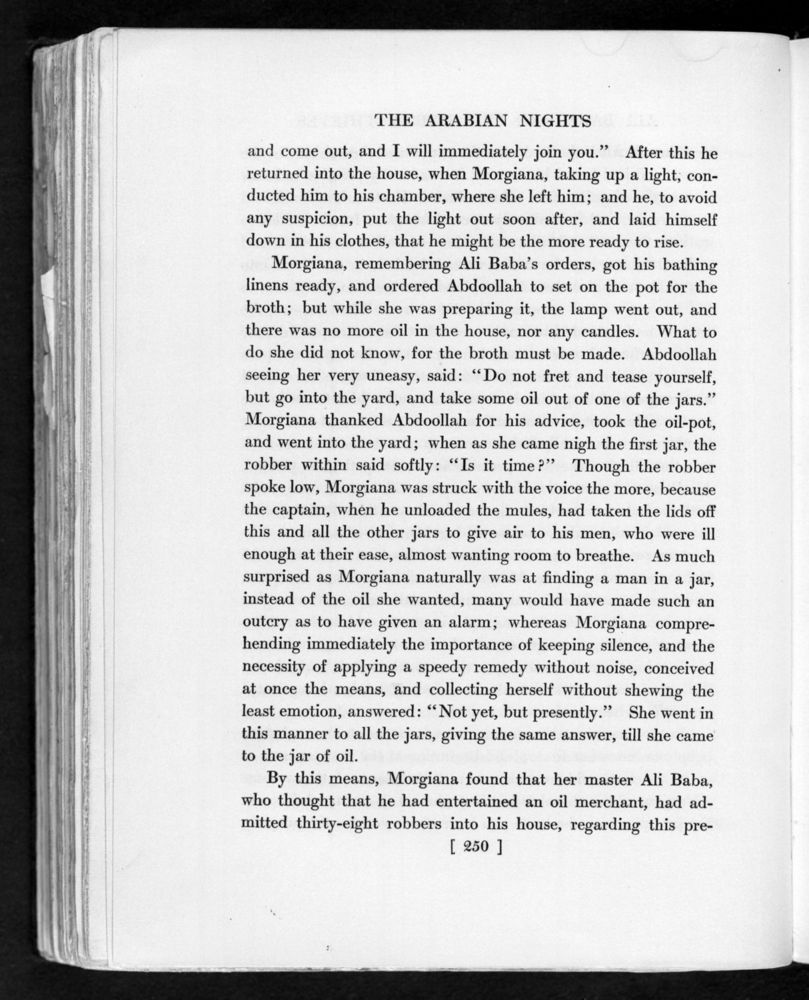 THE ARABIAN NIGHTS

and come out, and I will immediately join you." After this he returned into the house, when Morgiana, taking up a light, conducted him to his chamber, where she left him; and he, to avoid any suspicion, put the light out soon after, and laid himself down in his clothes, that he might be the more ready to rise.

Morgiana, remembering Ali Baba's orders, got his bathing linens ready, and ordered Abdoollah to set on the pot for the broth; but while she was preparing it, the lamp went out, and there was no more oil in the house, nor any candles. What to do she did not know, for the broth must be made. Abdoollah seeing her very uneasy, said: "Do not fret and tease yourself, but go into the yard, and take some oil out of one of the jars." Morgiana thanked Abdoollah for his advice, took the oil-pot, and went into the yard; when as she came nigh the first jar, the robber within said softly: "Is it time?" Though the robber spoke low, Morgiana was struck with the voice the more, because the captain, when he unloaded the mules, had taken the lids off this and all the other jars to give air to his men, who were ill enough at their ease, almost wanting room to breathe. As much surprised as Morgiana naturally was at finding a man in a jar, instead of the oil she wanted, many would have made such an outcry as to have given an alarm; whereas Morgiana comprehending immediately the importance of keeping silence, and the necessity of applying a speedy remedy without noise, conceived at once the means, and collecting herself without shewing the least emotion, answered: "Not yet, but presently." She went in this manner to all the jars, giving the same answer, till she came to the jar of oil.

By this means, Morgiana found that her master Ali Baba, who thought that he had entertained an oil merchant, had admitted thirty-eight robbers into his house, regarding this pre-

[ 250 ]